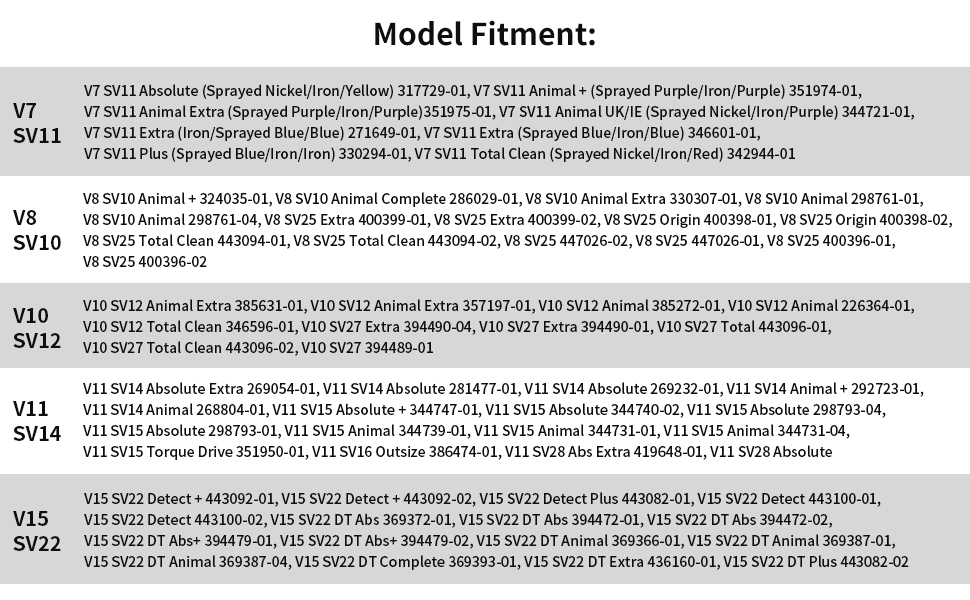 Model Fitment:

| | |
|---|---|
| V7 SV11 | V7 SV11 Absolute (Sprayed Nickel/Iron/Yellow) 317729-01, V7 SV11 Animal + (Sprayed Purple/Iron/Purple) 351974-01, V7 SV11 Animal Extra (Sprayed Purple/Iron/Purple)351975-01, V7 SV11 Animal UK/IE (Sprayed Nickel/Iron/Purple) 344721-01, V7 SV11 Extra (Iron/Sprayed Blue/Blue) 271649-01, V7 SV11 Extra (Sprayed Blue/Iron/Blue) 346601-01, V7 SV11 Plus (Sprayed Blue/Iron/Iron) 330294-01, V7 SV11 Total Clean (Sprayed Nickel/Iron/Red) 342944-01 |
| V8 SV10 | V8 SV10 Animal + 324035-01, V8 SV10 Animal Complete 286029-01, V8 SV10 Animal Extra 330307-01, V8 SV10 Animal 298761-01, V8 SV10 Animal 298761-04, V8 SV25 Extra 400399-01, V8 SV25 Extra 400399-02, V8 SV25 Origin 400398-01, V8 SV25 Origin 400398-02, V8 SV25 Total Clean 443094-01, V8 SV25 Total Clean 443094-02, V8 SV25 447026-02, V8 SV25 447026-01, V8 SV25 400396-01, V8 SV25 400396-02 |
| V10 SV12 | V10 SV12 Animal Extra 385631-01, V10 SV12 Animal Extra 357197-01, V10 SV12 Animal 385272-01, V10 SV12 Animal 226364-01, V10 SV12 Total Clean 346596-01, V10 SV27 Extra 394490-04, V10 SV27 Extra 394490-01, V10 SV27 Total 443096-01, V10 SV27 Total Clean 443096-02, V10 SV27 394489-01 |
| V11 SV14 | V11 SV14 Absolute Extra 269054-01, V11 SV14 Absolute 281477-01, V11 SV14 Absolute 269232-01, V11 SV14 Animal + 292723-01, V11 SV14 Animal 268804-01, V11 SV15 Absolute + 344747-01, V11 SV15 Absolute 344740-02, V11 SV15 Absolute 298793-04, V11 SV15 Absolute 298793-01, V11 SV15 Animal 344739-01, V11 SV15 Animal 344731-01, V11 SV15 Animal 344731-04, V11 SV15 Torque Drive 351950-01, V11 SV16 Outsize 386474-01, V11 SV28 Abs Extra 419648-01, V11 SV28 Absolute |
| V15 SV22 | V15 SV22 Detect + 443092-01, V15 SV22 Detect + 443092-02, V15 SV22 Detect Plus 443082-01, V15 SV22 Detect 443100-01, V15 SV22 Detect 443100-02, V15 SV22 DT Abs 369372-01, V15 SV22 DT Abs 394472-01, V15 SV22 DT Abs 394472-02, V15 SV22 DT Abs+ 394479-01, V15 SV22 DT Abs+ 394479-02, V15 SV22 DT Animal 369366-01, V15 SV22 DT Animal 369387-01, V15 SV22 DT Animal 369387-04, V15 SV22 DT Complete 369393-01, V15 SV22 DT Extra 436160-01, V15 SV22 DT Plus 443082-02 |